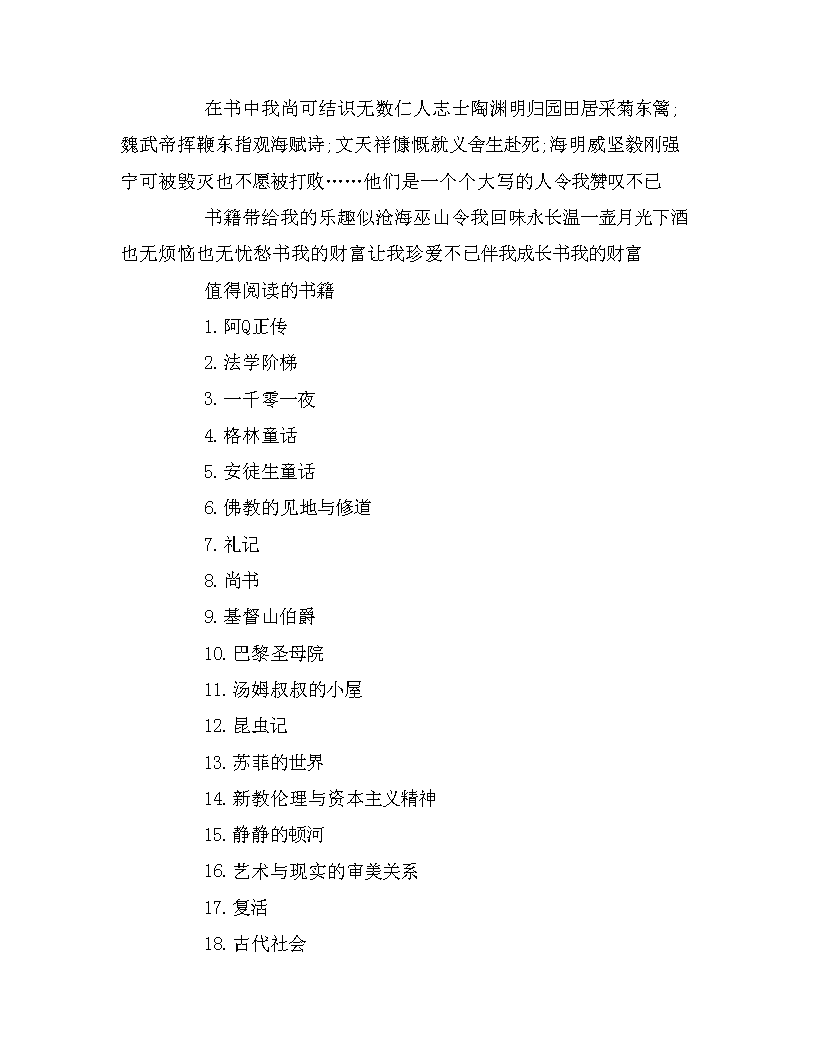 在书中我尚可结识无数仁人志士陶渊明归园田居采菊东篱;魏武帝挥鞭东指观海赋诗;文天祥慷慨就义舍生赴死;海明威坚毅刚强宁可被毁灭也不愿被打败……他们是一个个大写的人令我赞叹不已

书籍带给我的乐趣似沧海巫山令我回味永长温一壶月光下酒也无烦恼也无忧愁书我的财富让我珍爱不已伴我成长书我的财富

值得阅读的书籍

1. 阿Q正传

2. 法学阶梯

3. 一千零一夜

4. 格林童话

5. 安徒生童话

6. 佛教的见地与修道

7. 礼记

8. 尚书

9. 基督山伯爵

10. 巴黎圣母院

11. 汤姆叔叔的小屋

12. 昆虫记

13. 苏菲的世界

14. 新教伦理与资本主义精神

15. 静静的顿河

16. 艺术与现实的审美关系

17. 复活

18. 古代社会